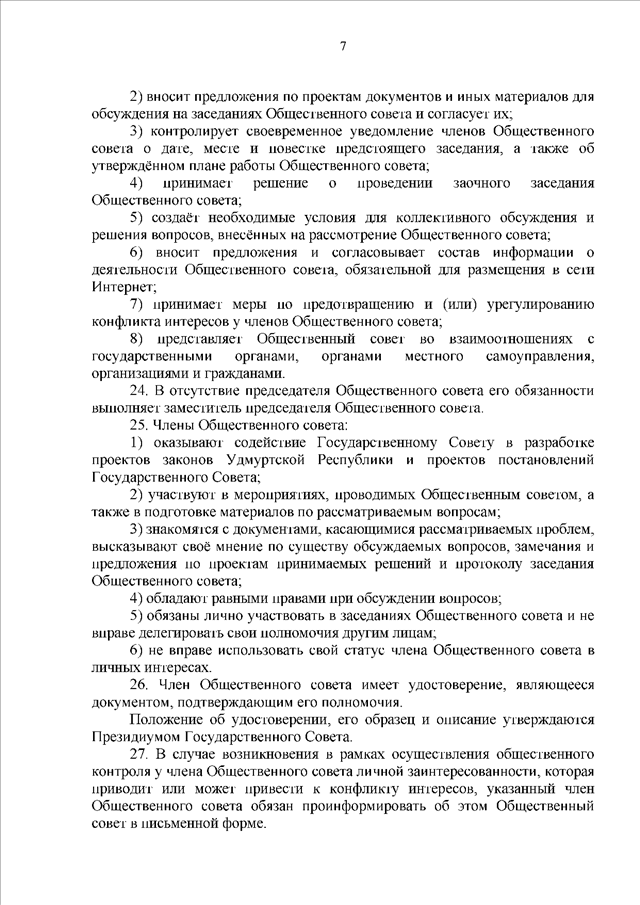 7

2) вносит предложения по проектам документов и иных материалов для обсуждения на заседаниях Общественного совета и согласует их;

3) контролирует своевременное уведомление членов Общественного совета о дате, месте и повестке предстоящего заседания, а также об утверждённом плане работы Общественного совета;

4) принимает решение о проведении заочного заседания Общественного совета;

5) создаёт необходимые условия для коллективного обсуждения и решения вопросов, внесённых на рассмотрение Общественного совета;

6) вносит предложения и согласовывает состав информации о деятельности Общественного совета, обязательной для размещения в сети Интернет;

7) принимает меры по предотвращению и (или) урегулированию конфликта интересов у членов Общественного совета;

8) представляет Общественный совет во взаимоотношениях с государственными органами, органами местного самоуправления, организациями и гражданами.

24. В отсутствие председателя Общественного совета его обязанности выполняет заместитель председателя Общественного совета.

25. Члены Общественного совета:

1) оказывают содействие Государственному Совету в разработке проектов законов Удмуртской Республики и проектов постановлений Государственного Совета;

2) участвуют в мероприятиях, проводимых Общественным советом, а также в подготовке материалов по рассматриваемым вопросам;

3) знакомятся с документами, касающимися рассматриваемых проблем, высказывают своё мнение по существу обсуждаемых вопросов, замечания и предложения по проектам принимаемых решений и протоколу заседания Общественного совета;

4) обладают равными правами при обсуждении вопросов;

5) обязаны лично участвовать в заседаниях Общественного совета и не вправе делегировать свои полномочия другим лицам;

6) не вправе использовать свой статус члена Общественного совета в личных интересах.

26. Член Общественного совета имеет удостоверение, являющееся документом, подтверждающим его полномочия.

Положение об удостоверении, его образец и описание утверждаются Президиумом Государственного Совета.

27. В случае возникновения в рамках осуществления общественного контроля у члена Общественного совета личной заинтересованности, которая приводит или может привести к конфликту интересов, указанный член Общественного совета обязан проинформировать об этом Общественный совет в письменной форме.